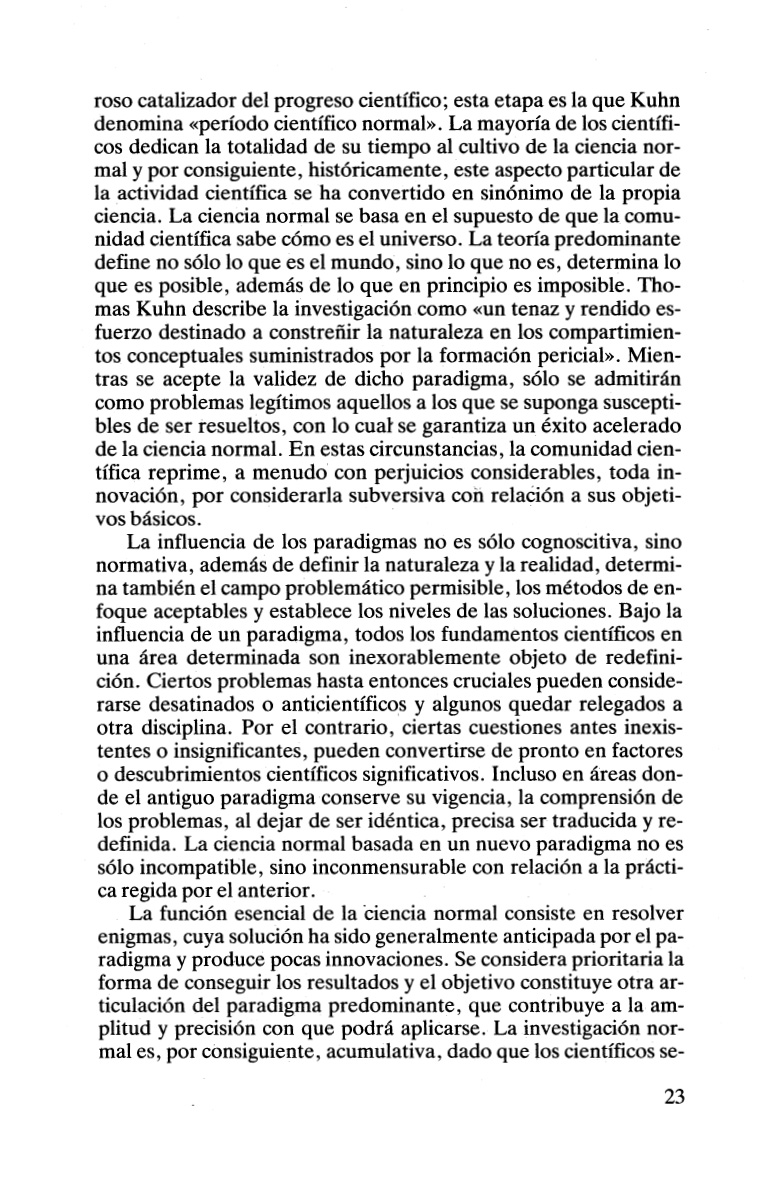 roso catalizador del progreso científico; esta etapa es la que Kuhn denomina «período científico normal». La mayoría de los científicos dedican la totalidad de su tiempo al cultivo de la ciencia normal y por consiguiente, históricamente, este aspecto particular de la actividad científica se ha convertido en sinónimo de la propia ciencia. La ciencia normal se basa en el supuesto de que la comunidad científica sabe cómo es el universo. La teoría predominante define no sólo lo que es el mundo, sino lo que no es, determina lo que es posible, además de lo que en principio es imposible. Thomas Kuhn describe la investigación como «un tenaz y rendido esfuerzo destinado a constreñir la naturaleza en los compartimientos conceptuales suministrados por la formación pericial». Mientras se acepte la validez de dicho paradigma, sólo se admitirán como problemas legítimos aquellos a los que se suponga susceptibles de ser resueltos, con lo cual se garantiza un éxito acelerado de la ciencia normal. En estas circunstancias, la comunidad científica reprime, a menudo con perjuicios considerables, toda innovación, por considerarla subversiva con relación a sus objetivos básicos.

La influencia de los paradigmas no es sólo cognoscitiva, sino normativa, además de definir la naturaleza y la realidad, determina también el campo problemático permisible, los métodos de enfoque aceptables y establece los niveles de las soluciones. Bajo la influencia de un paradigma, todos los fundamentos científicos en una área determinada son inexorablemente objeto de redefinición. Ciertos problemas hasta entonces cruciales pueden considerarse desatinados o anticientíficos y algunos quedar relegados a otra disciplina. Por el contrario, ciertas cuestiones antes inexistentes o insignificantes, pueden convertirse de pronto en factores o descubrimientos científicos significativos. Incluso en áreas donde el antiguo paradigma conserve su vigencia, la comprensión de los problemas, al dejar de ser idéntica, precisa ser traducida y redefinida. La ciencia normal basada en un nuevo paradigma no es sólo incompatible, sino inconmensurable con relación a la práctica regida por el anterior.

La función esencial de la ciencia normal consiste en resolver enigmas, cuya solución ha sido generalmente anticipada por el paradigma y produce pocas innovaciones. Se considera prioritaria la forma de conseguir los resultados y el objetivo constituye otra articulación del paradigma predominante, que contribuye a la amplitud y precisión con que podrá aplicarse. La investigación normal es, por consiguiente, acumulativa, dado que los científicos se-

23